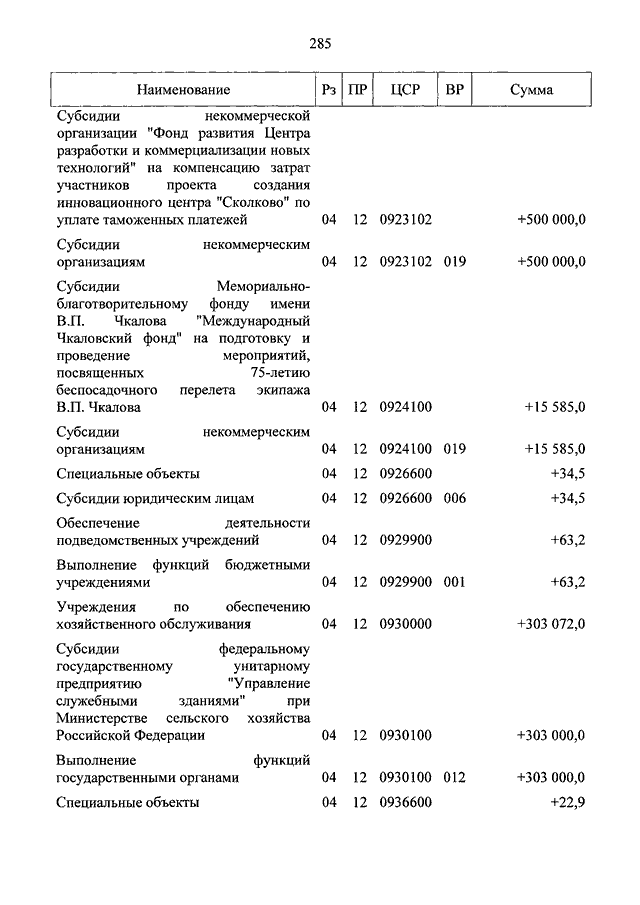 285

| Наименование | Рз | ПР | ЦСР | ВР | Сумма |
|---|---|---|---|---|---|
| Субсидии некоммерческой организации "Фонд развития Центра разработки и коммерциализации новых технологий" на компенсацию затрат участников проекта создания инновационного центра "Сколково" по уплате таможенных платежей | 04 | 12 | 0923102 | | +500 000,0 |
| Субсидии некоммерческим организациям | 04 | 12 | 0923102 | 019 | +500 000,0 |
| Субсидии Мемориально-благотворительному фонду имени В.П. Чкалова "Международный Чкаловский фонд" на подготовку и проведение мероприятий, посвященных 75-летию беспосадочного перелета экипажа В.П. Чкалова | 04 | 12 | 0924100 | | +15 585,0 |
| Субсидии некоммерческим организациям | 04 | 12 | 0924100 | 019 | +15 585,0 |
| Специальные объекты | 04 | 12 | 0926600 | | +34,5 |
| Субсидии юридическим лицам | 04 | 12 | 0926600 | 006 | +34,5 |
| Обеспечение деятельности подведомственных учреждений | 04 | 12 | 0929900 | | +63,2 |
| Выполнение функций бюджетными учреждениями | 04 | 12 | 0929900 | 001 | +63,2 |
| Учреждения по обеспечению хозяйственного обслуживания | 04 | 12 | 0930000 | | +303 072,0 |
| Субсидии федеральному государственному унитарному предприятию "Управление служебными зданиями" при Министерстве сельского хозяйства Российской Федерации | 04 | 12 | 0930100 | | +303 000,0 |
| Выполнение функций государственными органами | 04 | 12 | 0930100 | 012 | +303 000,0 |
| Специальные объекты | 04 | 12 | 0936600 | | +22,9 |